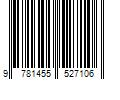 9 781455 527106